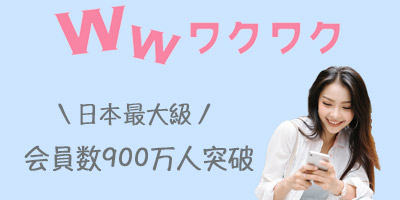 WW ワクワク

\ 日本最大級 /

会員数900万人突破